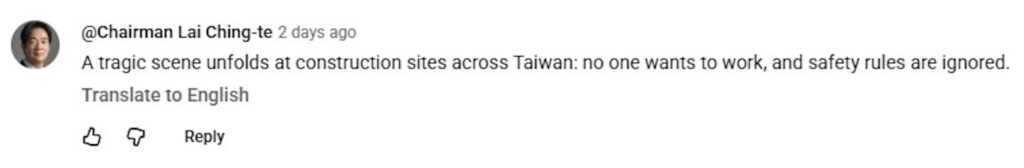 @Chairman Lai Ching-te 2 days ago
A tragic scene unfolds at construction sites across Taiwan: no one wants to work, and safety rules are ignored.
Translate to English

Reply